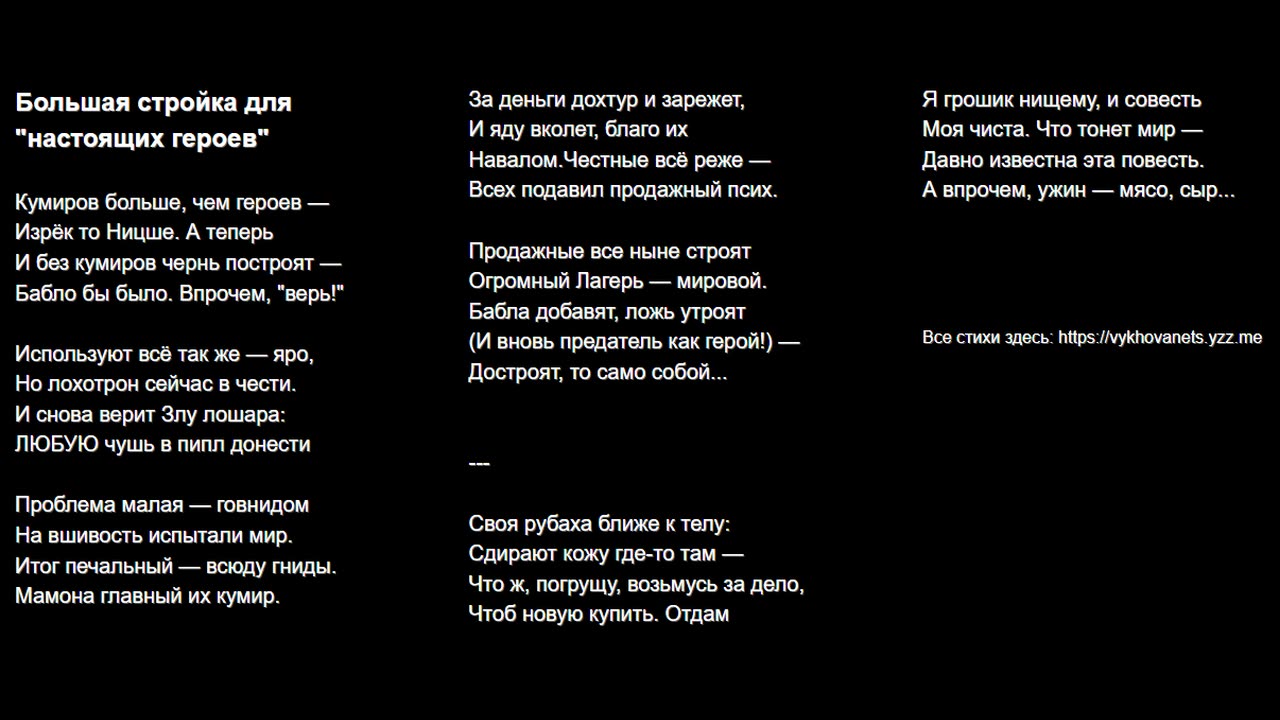 **Большая стройка для "настоящих героев"**

Кумиров больше, чем героев —
Изрёк то Ницше. А теперь
И без кумиров чернь построят —
Бабло бы было. Впрочем, "верь!"

Используют всё так же — яро,
Но лохотрон сейчас в чести.
И снова верит Злу лошара:
ЛЮБУЮ чушь в пипл донести

Проблема малая — говнидом
На вшивость испытали мир.
Итог печальный — всюду гниды.
Мамона главный их кумир.

За деньги дохтур и зарежет,
И яду вколет, благо их
Навалом.Честные всё реже —
Всех подавил продажный псих.

Продажные все ныне строят
Огромный Лагерь — мировой.
Бабла добавят, ложь утроят
(И вновь предатель как герой!) —
Достроят, то само собой...

---

Своя рубаха ближе к телу:
Сдирают кожу где-то там —
Что ж, погрущу, возьмусь за дело,
Чтоб новую купить. Отдам

Я грошик нищему, и совесть
Моя чиста. Что тонет мир —
Давно известна эта повесть.
А впрочем, ужин — мясо, сыр...

Все стихи здесь: https://vykhovanets.yzz.me